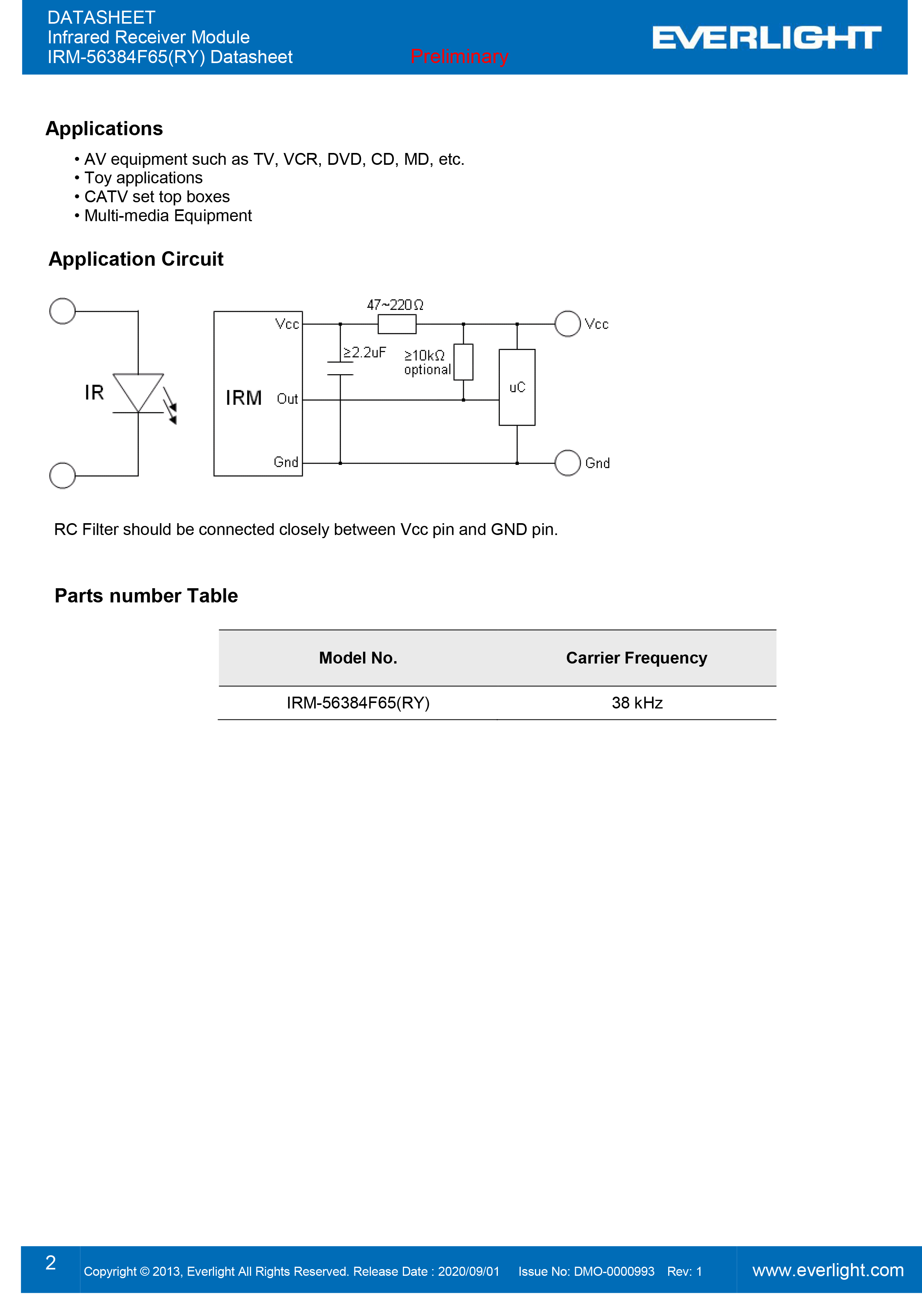 DATASHEET
Infrared Receiver Module
IRM-56384F65(RY) Datasheet

Preliminary

EVERLIGHT

Applications

• AV equipment such as TV, VCR, DVD, CD, MD, etc.
• Toy applications
• CATV set top boxes
• Multi-media Equipment

Application Circuit

IR

IRM

Vcc

Out

Gnd

47~220Ω

≥2.2uF

≥10kΩ optional

uC

Vcc

Gnd

RC Filter should be connected closely between Vcc pin and GND pin.

Parts number Table

| Model No. | Carrier Frequency |
|---|---|
| IRM-56384F65(RY) | 38 kHz |

2

Copyright © 2013, Everlight All Rights Reserved. Release Date : 2020/09/01 Issue No: DMO-0000993 Rev: 1

www.everlight.com